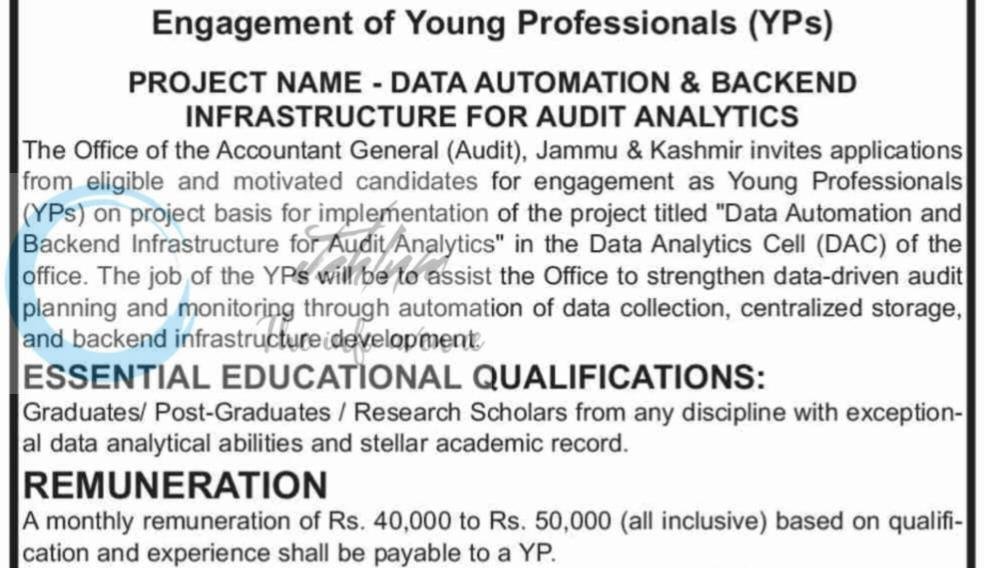 Engagement of Young Professionals (YPs)

PROJECT NAME - DATA AUTOMATION & BACKEND INFRASTRUCTURE FOR AUDIT ANALYTICS

The Office of the Accountant General (Audit), Jammu & Kashmir invites applications from eligible and motivated candidates for engagement as Young Professionals (YPs) on project basis for implementation of the project titled "Data Automation and Backend Infrastructure for Audit Analytics" in the Data Analytics Cell (DAC) of the office. The job of the YPs will be to assist the Office to strengthen data-driven audit planning and monitoring through automation of data collection, centralized storage, and backend infrastructure development.

ESSENTIAL EDUCATIONAL QUALIFICATIONS:

Graduates/ Post-Graduates / Research Scholars from any discipline with exceptional data analytical abilities and stellar academic record.

REMUNERATION

A monthly remuneration of Rs. 40,000 to Rs. 50,000 (all inclusive) based on qualification and experience shall be payable to a YP.